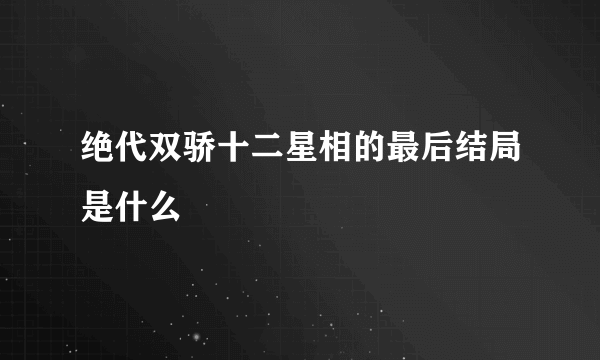 绝代双骄十二星相的最后结局是什么